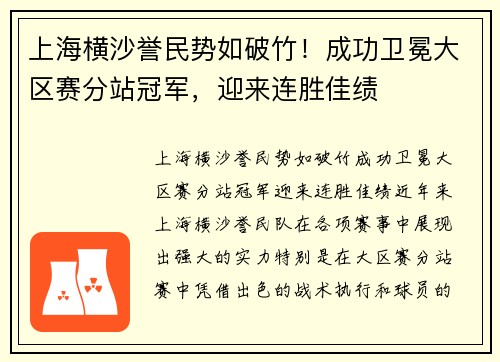 上海横沙誉民势如破竹！成功卫冕大区赛分站冠军，迎来连胜佳绩

上海横沙誉民势如破竹成功卫冕大区赛分站冠军迎来连胜佳绩近年来上海横沙誉民队在各项赛事中展现出强大的实力特别是在大区赛分站赛中凭借出色的战术执行和球员的